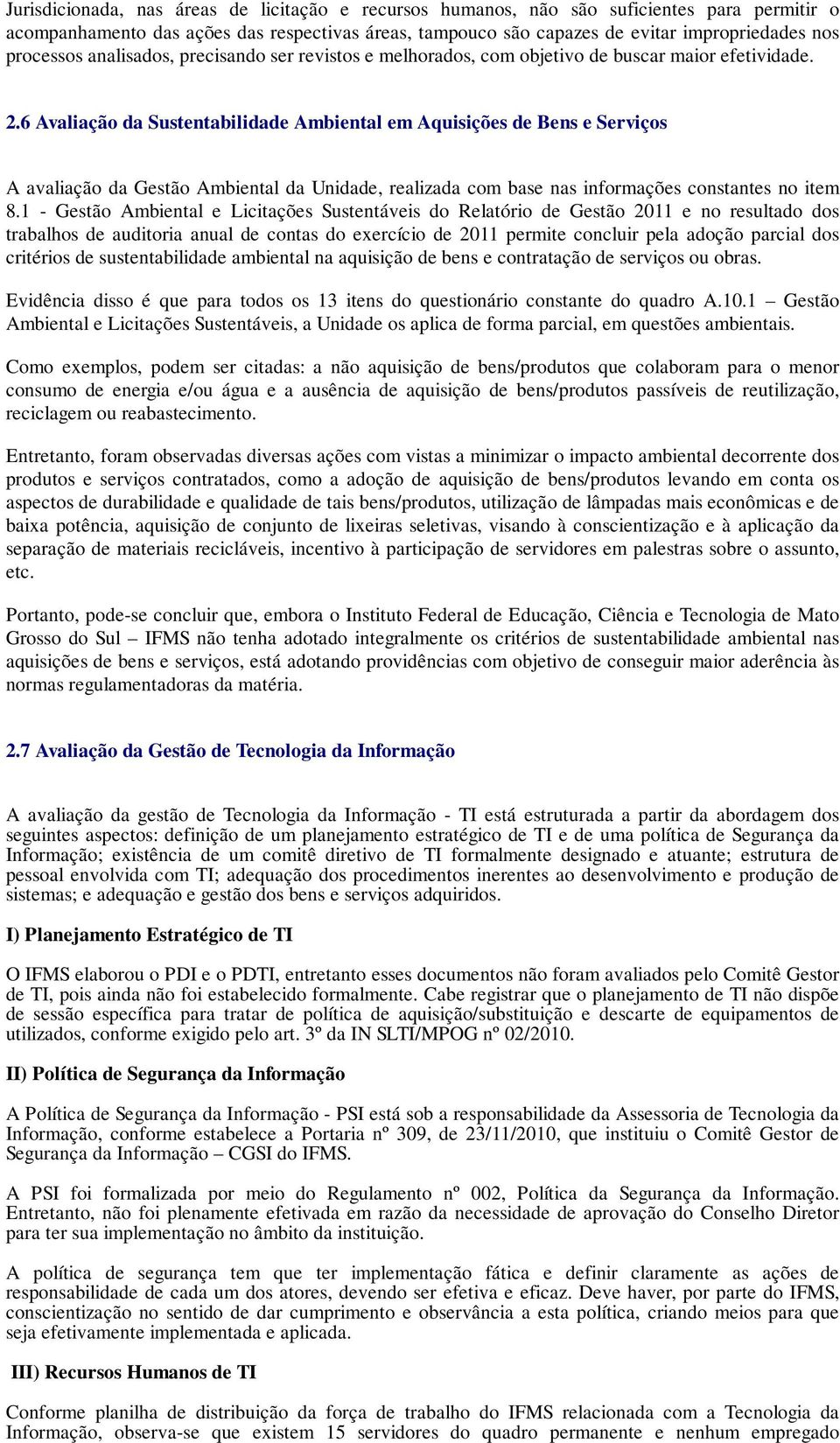 Jurisdicionada, nas áreas de licitação e recursos humanos, não são suficientes para permitir o acompanhamento das ações das respectivas áreas, tampouco são capazes de evitar impropriedades nos processos analisados, precisando ser revistos e melhorados, com objetivo de buscar maior efetividade.

2.6 Avaliação da Sustentabilidade Ambiental em Aquisições de Bens e Serviços

A avaliação da Gestão Ambiental da Unidade, realizada com base nas informações constantes no item 8.1 - Gestão Ambiental e Licitações Sustentáveis do Relatório de Gestão 2011 e no resultado dos trabalhos de auditoria anual de contas do exercício de 2011 permite concluir pela adoção parcial dos critérios de sustentabilidade ambiental na aquisição de bens e contratação de serviços ou obras.

Evidência disso é que para todos os 13 itens do questionário constante do quadro A.10.1 – Gestão Ambiental e Licitações Sustentáveis, a Unidade os aplica de forma parcial, em questões ambientais.

Como exemplos, podem ser citadas: a não aquisição de bens/produtos que colaboram para o menor consumo de energia e/ou água e a ausência de aquisição de bens/produtos passíveis de reutilização, reciclagem ou reabastecimento.

Entretanto, foram observadas diversas ações com vistas a minimizar o impacto ambiental decorrente dos produtos e serviços contratados, como a adoção de aquisição de bens/produtos levando em conta os aspectos de durabilidade e qualidade de tais bens/produtos, utilização de lâmpadas mais econômicas e de baixa potência, aquisição de conjunto de lixeiras seletivas, visando à conscientização e à aplicação da separação de materiais recicláveis, incentivo à participação de servidores em palestras sobre o assunto, etc.

Portanto, pode-se concluir que, embora o Instituto Federal de Educação, Ciência e Tecnologia de Mato Grosso do Sul – IFMS não tenha adotado integralmente os critérios de sustentabilidade ambiental nas aquisições de bens e serviços, está adotando providências com objetivo de conseguir maior aderência às normas regulamentadoras da matéria.

2.7 Avaliação da Gestão de Tecnologia da Informação

A avaliação da gestão de Tecnologia da Informação - TI está estruturada a partir da abordagem dos seguintes aspectos: definição de um planejamento estratégico de TI e de uma política de Segurança da Informação; existência de um comitê diretivo de TI formalmente designado e atuante; estrutura de pessoal envolvida com TI; adequação dos procedimentos inerentes ao desenvolvimento e produção de sistemas; e adequação e gestão dos bens e serviços adquiridos.

I) Planejamento Estratégico de TI

O IFMS elaborou o PDI e o PDTI, entretanto esses documentos não foram avaliados pelo Comitê Gestor de TI, pois ainda não foi estabelecido formalmente. Cabe registrar que o planejamento de TI não dispõe de sessão específica para tratar de política de aquisição/substituição e descarte de equipamentos de utilizados, conforme exigido pelo art. 3º da IN SLTI/MPOG nº 02/2010.

II) Política de Segurança da Informação

A Política de Segurança da Informação - PSI está sob a responsabilidade da Assessoria de Tecnologia da Informação, conforme estabelece a Portaria nº 309, de 23/11/2010, que instituiu o Comitê Gestor de Segurança da Informação – CGSI do IFMS.

A PSI foi formalizada por meio do Regulamento nº 002, Política da Segurança da Informação. Entretanto, não foi plenamente efetivada em razão da necessidade de aprovação do Conselho Diretor para ter sua implementação no âmbito da instituição.

A política de segurança tem que ter implementação fática e definir claramente as ações de responsabilidade de cada um dos atores, devendo ser efetiva e eficaz. Deve haver, por parte do IFMS, conscientização no sentido de dar cumprimento e observância a esta política, criando meios para que seja efetivamente implementada e aplicada.

III) Recursos Humanos de TI

Conforme planilha de distribuição da força de trabalho do IFMS relacionada com a Tecnologia da Informação, observa-se que existem 15 servidores do quadro permanente e nenhum empregado